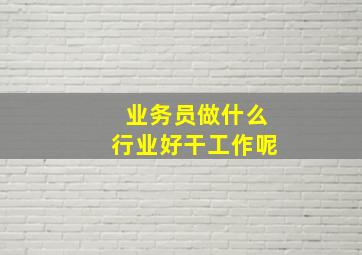 业务员做什么
行业好干工作呢